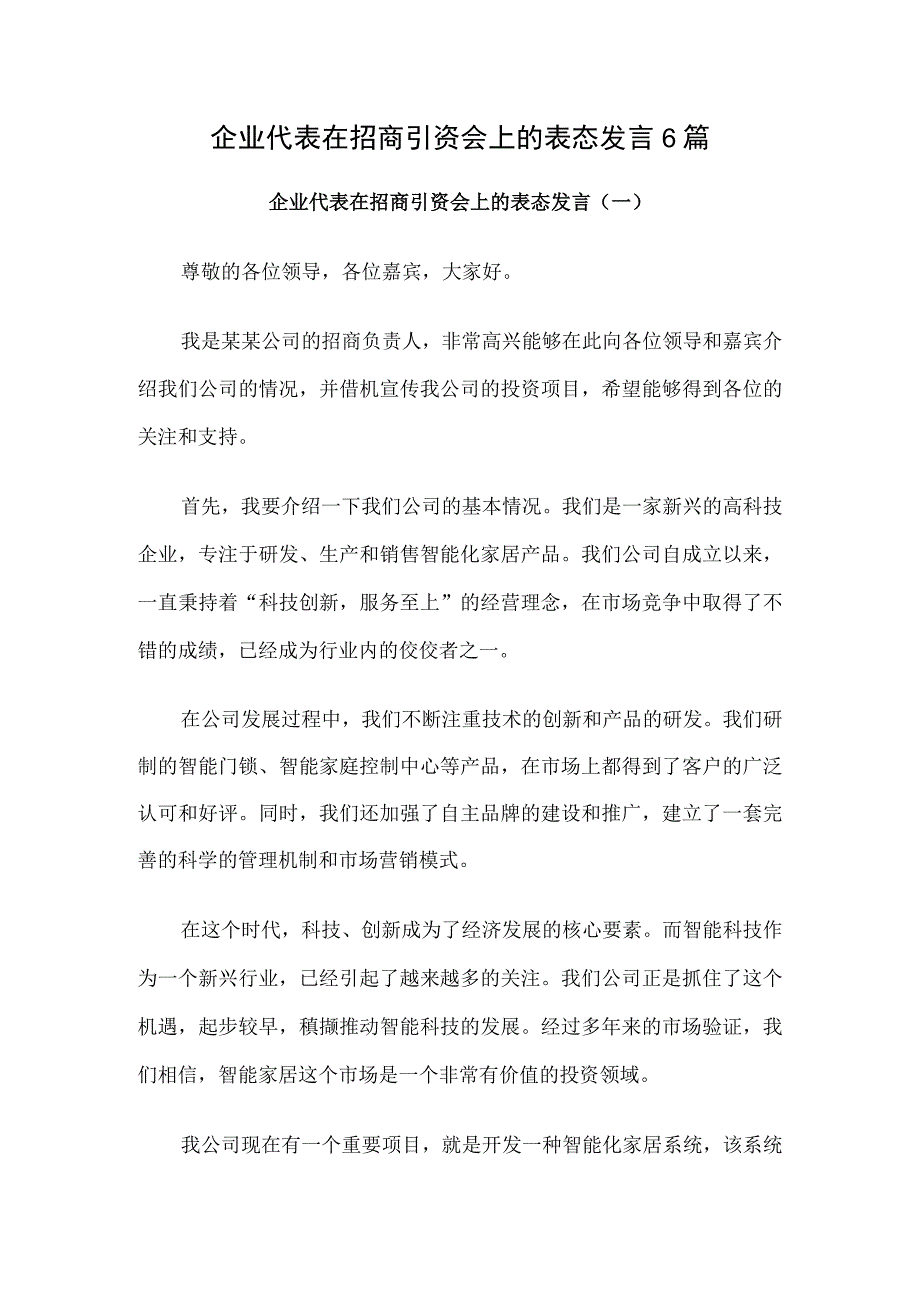 企业代表在招商引资会上的表态发言6篇

企业代表在招商引资会上的表态发言（一）

尊敬的各位领导，各位嘉宾，大家好。

我是某某公司的招商负责人，非常高兴能够在此向各位领导和嘉宾介绍我们公司的情况，并借机宣传我公司的投资项目，希望能够得到各位的关注和支持。

首先，我要介绍一下我们公司的基本情况。我们是一家新兴的高科技企业，专注于研发、生产和销售智能化家居产品。我们公司自成立以来，一直秉持着“科技创新，服务至上”的经营理念，在市场竞争中取得了不错的成绩，已经成为行业内的佼佼者之一。

在公司发展过程中，我们不断注重技术的创新和产品的研发。我们研制的智能门锁、智能家庭控制中心等产品，在市场上都得到了客户的广泛认可和好评。同时，我们还加强了自主品牌的建设和推广，建立了一套完善的科学的管理机制和市场营销模式。

在这个时代，科技、创新成为了经济发展的核心要素。而智能科技作为一个新兴行业，已经引起了越来越多的关注。我们公司正是抓住了这个机遇，起步较早，積撅推动智能科技的发展。经过多年来的市场验证，我们相信，智能家居这个市场是一个非常有价值的投资领域。

我公司现在有一个重要项目，就是开发一种智能化家居系统，该系统